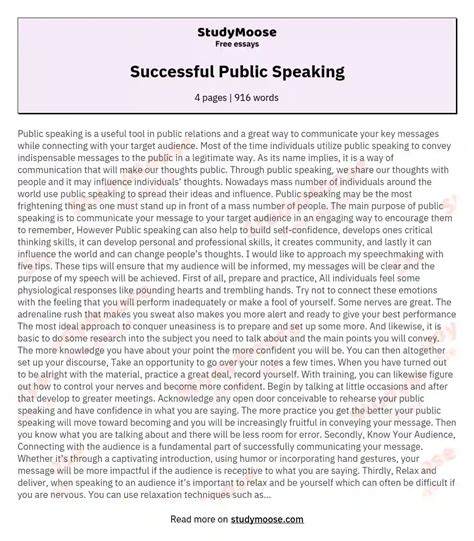 StudyMoose
Free essays

Successful Public Speaking

4 pages | 916 words

Public speaking is a useful tool in public relations and a great way to communicate your key messages while connecting with your target audience. Most of the time individuals utilize public speaking to convey indispensable messages to the public in a legitimate way. As its name implies, it is a way of communication that will make our thoughts public. Through public speaking, we share our thoughts with people and it may influence individuals' thoughts. Nowadays mass number of individuals around the world use public speaking to spread their ideas and influence. Public speaking may be the most frightening thing as one must stand up in front of a mass number of people. The main purpose of public speaking is to communicate your message to your target audience in an engaging way to encourage them to remember, However Public speaking can also help to build self-confidence, develops ones critical thinking skills, it can develop personal and professional skills, it creates community, and lastly it can influence the world and can change people's thoughts. I would like to approach my speechmaking with five tips. These tips will ensure that my audience will be informed, my messages will be clear and the purpose of my speech will be achieved. First of all, prepare and practice, All individuals feel some physiological responses like pounding hearts and trembling hands. Try not to connect these emotions with the feeling that you will perform inadequately or make a fool of yourself. Some nerves are great. The adrenaline rush that makes you sweat also makes you more alert and ready to give your best performance The most ideal approach to conquer uneasiness is to prepare and set up some more. And likewise, it is basic to do some research into the subject you need to talk about and the main points you will convey. The more knowledge you have about your point the more confident you will be. You can then altogether set up your discourse, Take an opportunity to go over your notes a few times. When you have turned out to be alright with the material, practice a great deal, record yourself. With training, you can likewise figure out how to control your nerves and become more confident. Begin by talking at little occasions and after that develop to greater meetings. Acknowledge any open door conceivable to rehearse your public speaking and have confidence in what you are saying. The more practice you get the better your public speaking will move toward becoming and you will be increasingly fruitful in conveying your message. Then you know what you are talking about and there will be less room for error. Secondly, Know Your Audience, Connecting with the audience is a fundamental part of successfully communicating your message. Whether it's through a captivating introduction, using humor or incorporating hand gestures, your message will be more impactful if the audience is receptive to what you are saying. Thirdly, Relax and deliver, when speaking to an audience it's important to relax and be yourself which can often be difficult if you are nervous. You can use relaxation techniques such as...

Read more on studymoose.com